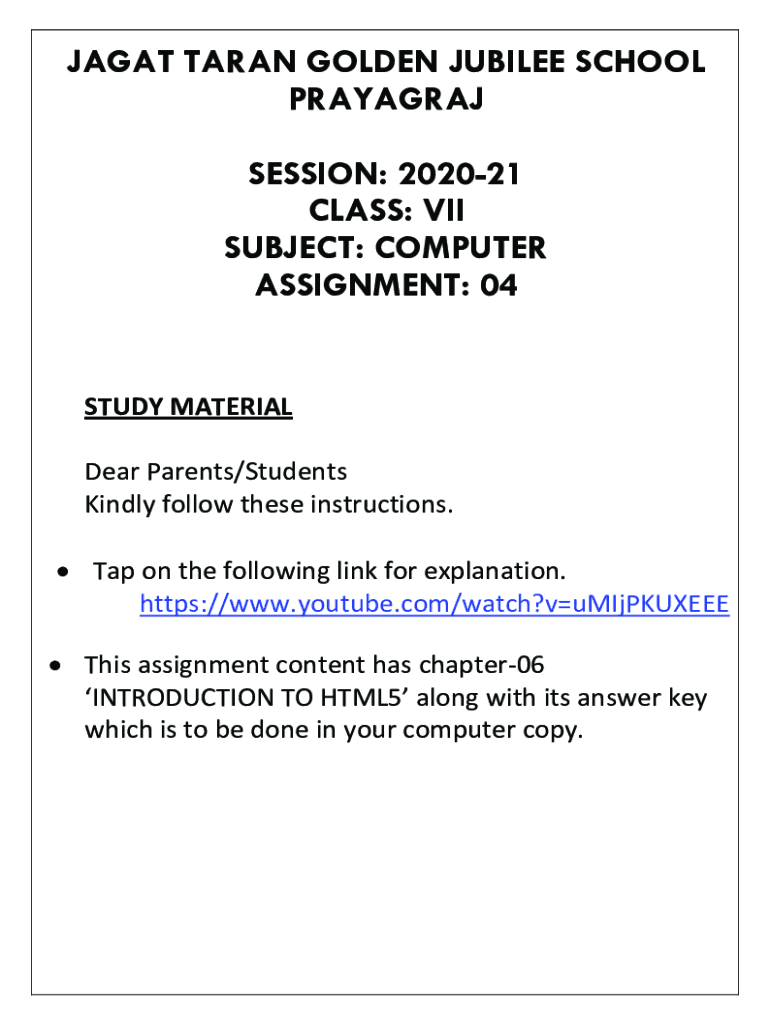 JAGAT TARAN GOLDEN JUBILEE SCHOOL PRAYAGRAJ

SESSION: 2020-21
CLASS: VII
SUBJECT: COMPUTER
ASSIGNMENT: 04

STUDY MATERIAL

Dear Parents/Students
Kindly follow these instructions.

• Tap on the following link for explanation.
https://www.youtube.com/watch?v=uMIjPKUXEEE

• This assignment content has chapter-06 ‘INTRODUCTION TO HTML5’ along with its answer key which is to be done in your computer copy.